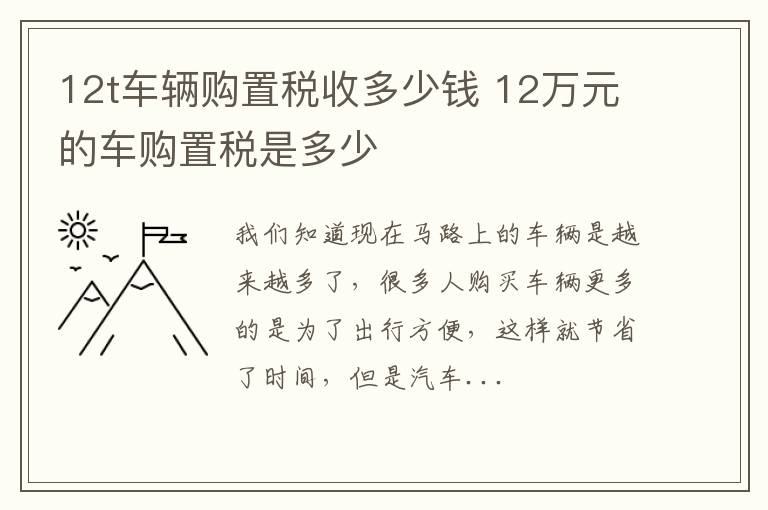 12t车辆购置税收多少钱 12万元的车购置税是多少

我们知道现在马路上的车辆是越来越多了，很多人购买车辆更多的是为了出行方便，这样就节省了时间，但是汽车...